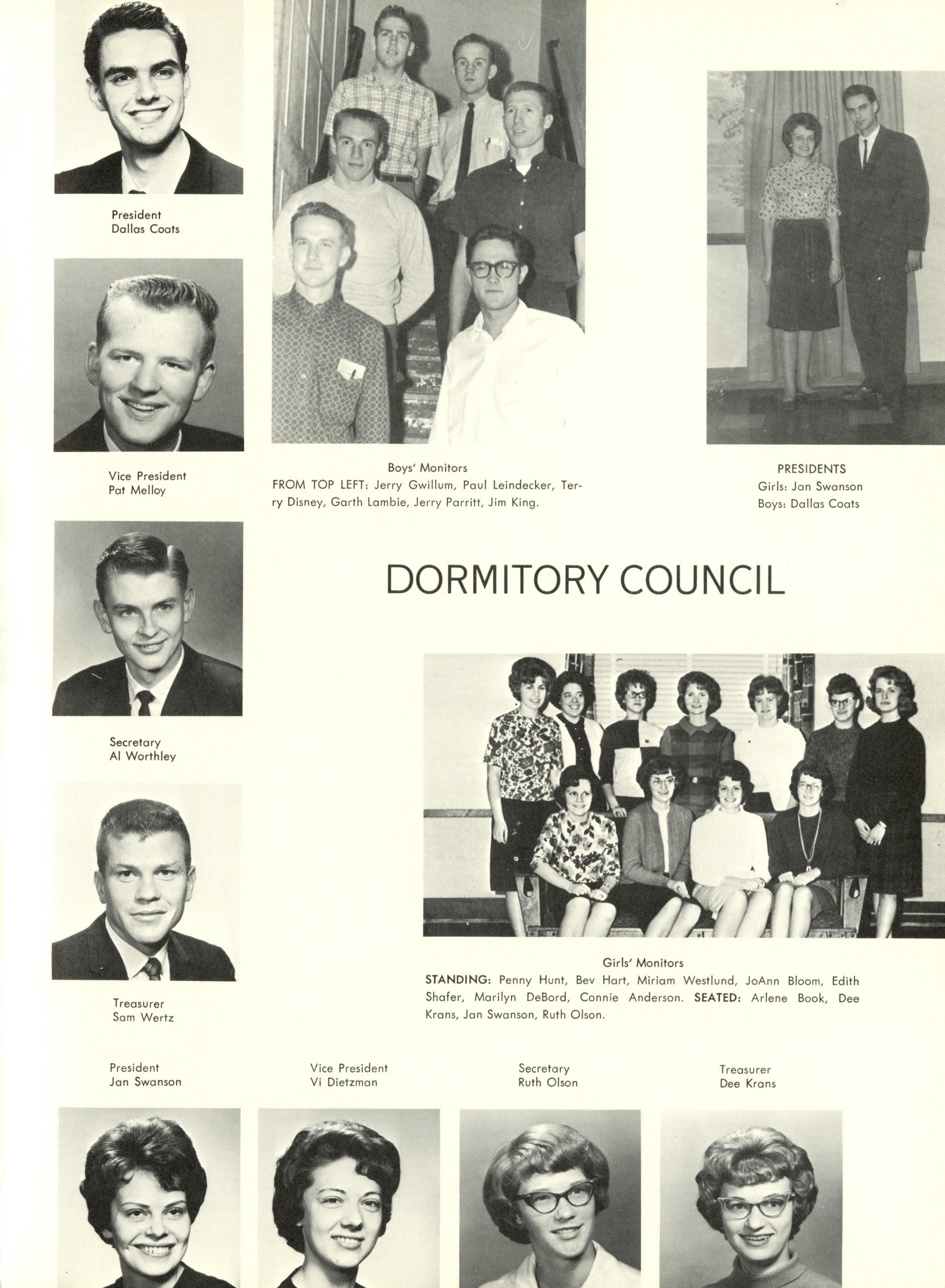 President
Dallas Coats

Vice President
Pat Melloy

Boys' Monitors
FROM TOP LEFT: Jerry Gwillum, Paul Leindecker, Terry Disney, Garth Lambie, Jerry Parritt, Jim King.

PRESIDENTS
Girls: Jan Swanson
Boys: Dallas Coats

DORMITORY COUNCIL

Secretary
Al Worthley

Treasurer
Sam Wertz

Girls' Monitors
STANDING: Penny Hunt, Bev Hart, Miriam Westlund, JoAnn Bloom, Edith Shafer, Marilyn DeBord, Connie Anderson. SEATED: Arlene Book, Dee Krans, Jan Swanson, Ruth Olson.

President
Jan Swanson

Vice President
Vi Dietzman

Secretary
Ruth Olson

Treasurer
Dee Krans